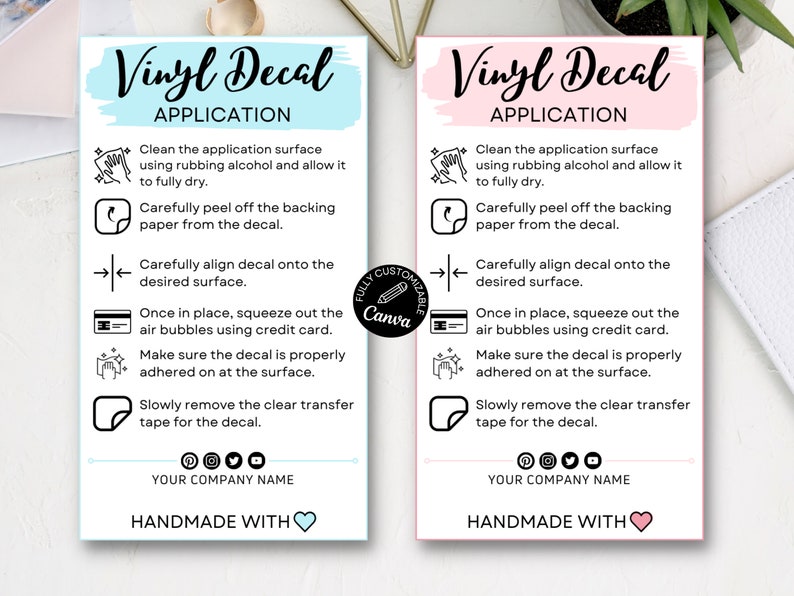 Vinyl Decal
APPLICATION

Clean the application surface using rubbing alcohol and allow it to fully dry.

Carefully peel off the backing paper from the decal.

Carefully align decal onto the desired surface.

Once in place, squeeze out the air bubbles using credit card.

Make sure the decal is properly adhered on at the surface.

Slowly remove the clear transfer tape for the decal.

YOUR COMPANY NAME

HANDMADE WITH

FULLY CUSTOMIZABLE
Canva

Vinyl Decal
APPLICATION

Clean the application surface using rubbing alcohol and allow it to fully dry.

Carefully peel off the backing paper from the decal.

Carefully align decal onto the desired surface.

Once in place, squeeze out the air bubbles using credit card.

Make sure the decal is properly adhered on at the surface.

Slowly remove the clear transfer tape for the decal.

YOUR COMPANY NAME

HANDMADE WITH